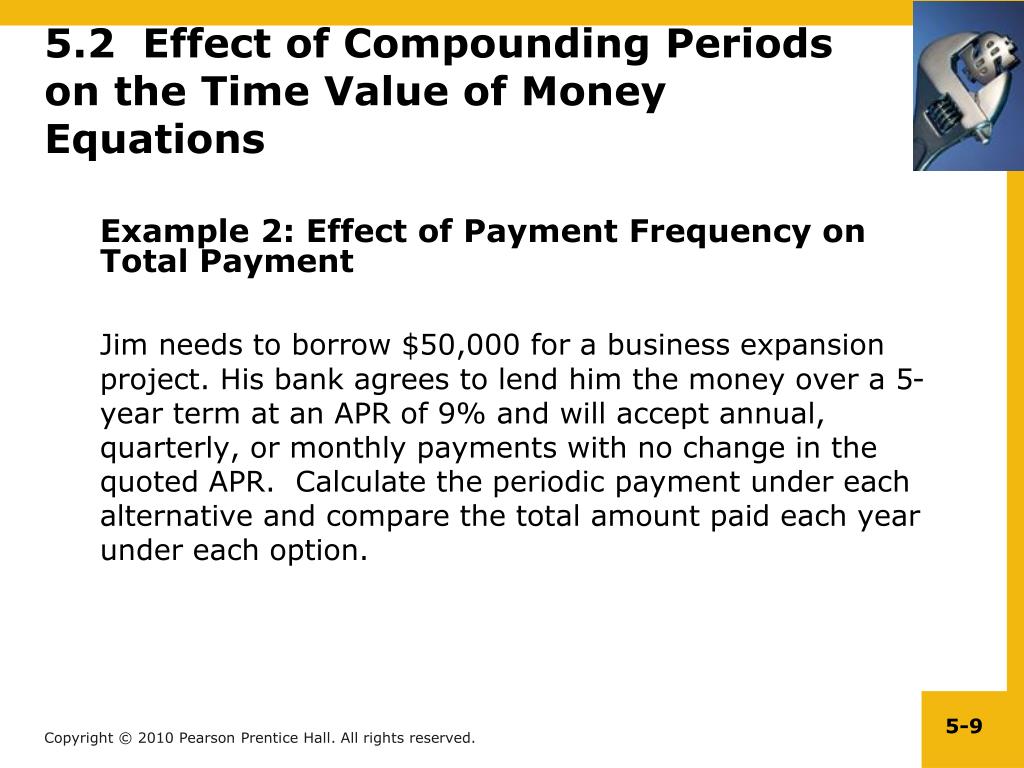 5.2 Effect of Compounding Periods on the Time Value of Money Equations

Example 2: Effect of Payment Frequency on Total Payment

Jim needs to borrow $50,000 for a business expansion project. His bank agrees to lend him the money over a 5-year term at an APR of 9% and will accept annual, quarterly, or monthly payments with no change in the quoted APR. Calculate the periodic payment under each alternative and compare the total amount paid each year under each option.

Copyright © 2010 Pearson Prentice Hall. All rights reserved.

5-9